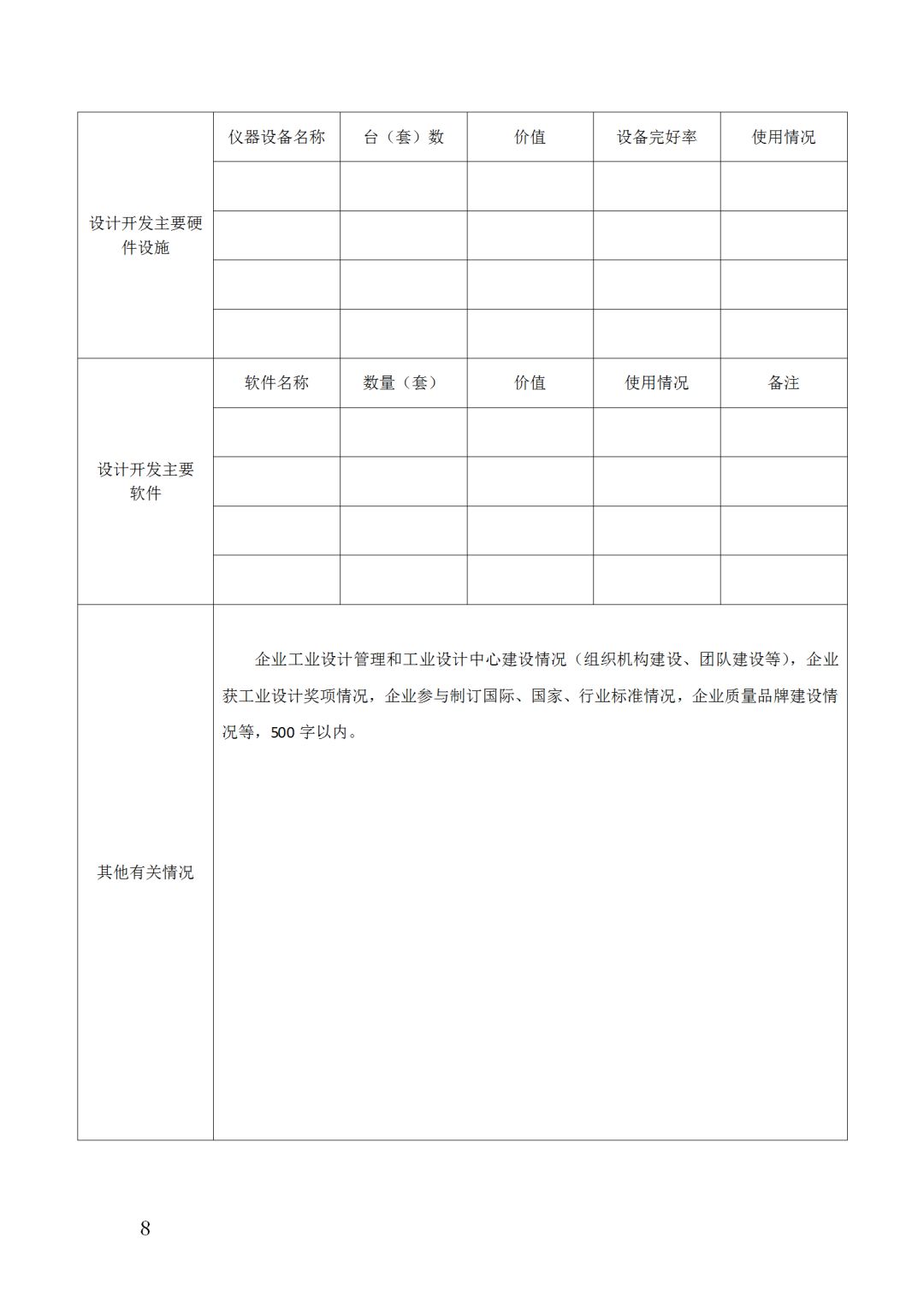 | 设计开发主要硬件设施 | 仪器设备名称 | 台（套）数 | 价值 | 设备完好率 | 使用情况 |
|---|---|---|---|---|---|
| | | | | | |
| | | | | | |
| | | | | | |
| | | | | | |
| 设计开发主要软件 | 软件名称 | 数量（套） | 价值 | 使用情况 | 备注 |
| | | | | | |
| | | | | | |
| | | | | | |
| | | | | | |
| 其他有关情况 | 企业工业设计管理和工业设计中心建设情况（组织机构建设、团队建设等），企业获工业设计奖项情况，企业参与制订国际、国家、行业标准情况，企业质量品牌建设情况等，500 字以内。 | | | | |

8